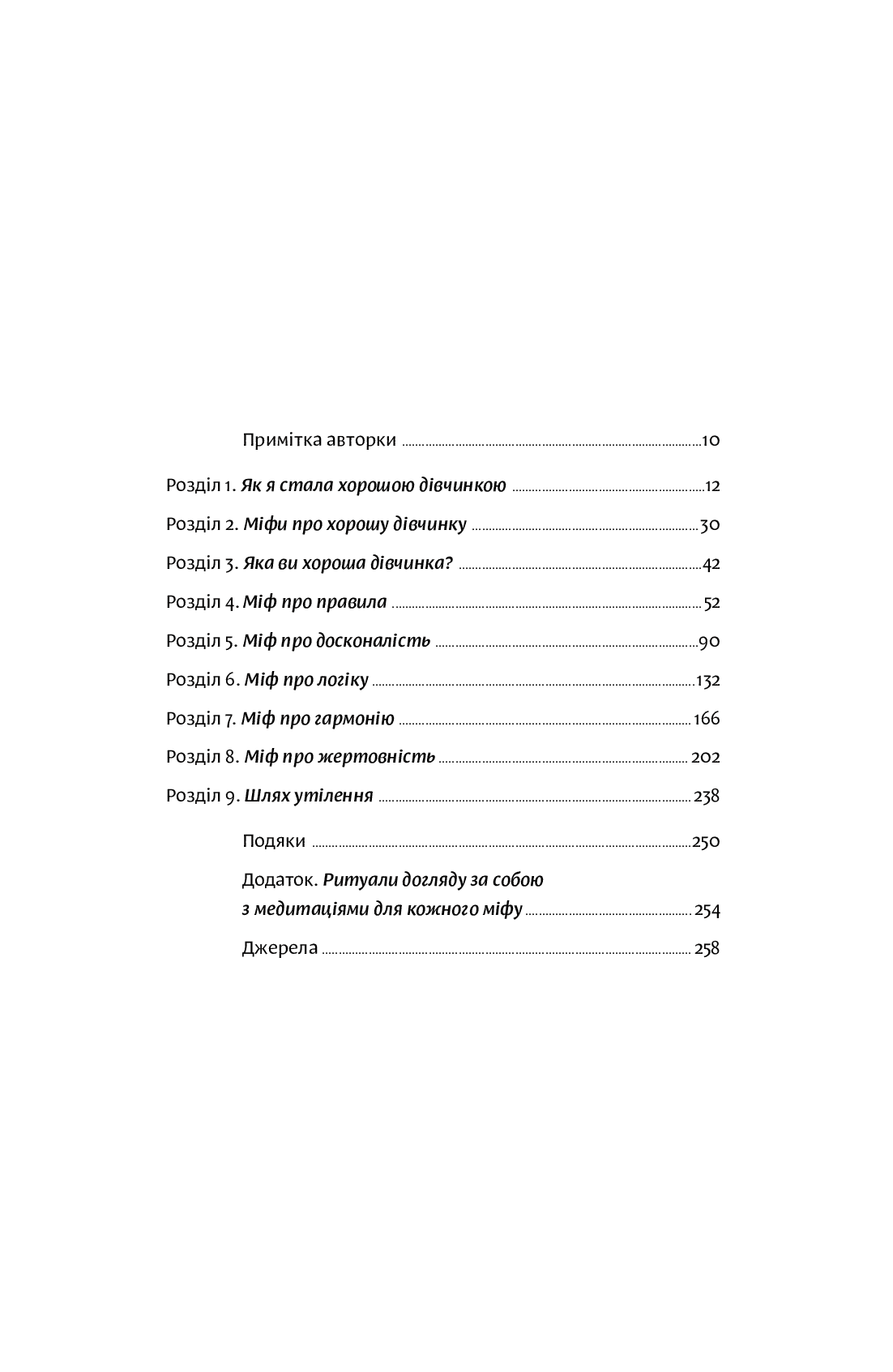 Примітка авторки 10

Розділ 1. Як я стала хорошою дівчинкою 12

Розділ 2. Міфи про хорошу дівчинку 30

Розділ 3. Яка ви хороша дівчинка? 42

Розділ 4. Міф про правила 52

Розділ 5. Міф про досконалість 90

Розділ 6. Міф про логіку 132

Розділ 7. Міф про гармонію 166

Розділ 8. Міф про жертовність 202

Розділ 9. Шлях утілення 238

Подяки 250

Додаток. Ритуали догляду за собою з медитаціями для кожного міфу 254

Джерела 258